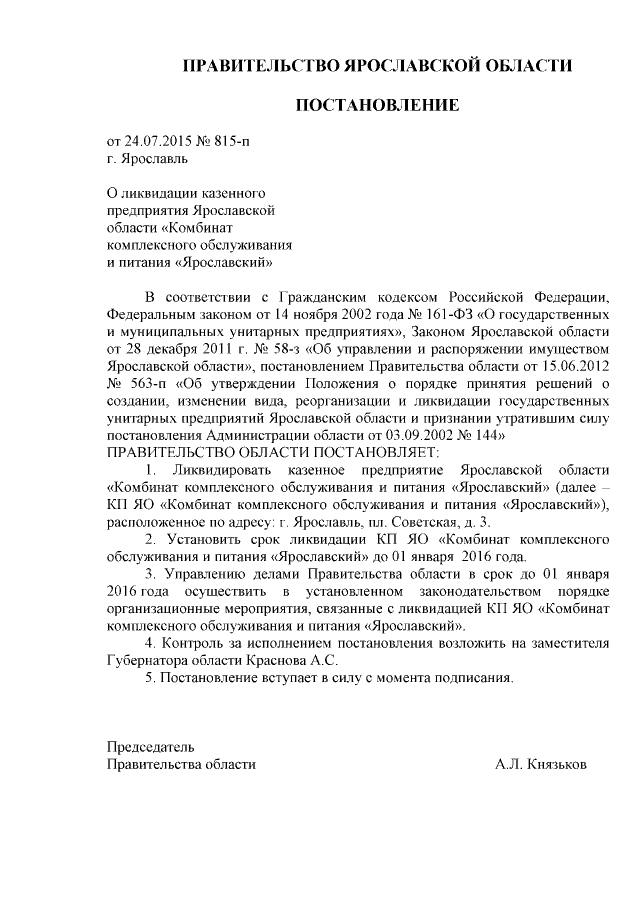 ПРАВИТЕЛЬСТВО ЯРОСЛАВСКОЙ ОБЛАСТИ

ПОСТАНОВЛЕНИЕ

от 24.07.2015 № 815-п
г. Ярославль

О ликвидации казенного предприятия Ярославской области «Комбинат комплексного обслуживания и питания «Ярославский»

В соответствии с Гражданским кодексом Российской Федерации, Федеральным законом от 14 ноября 2002 года № 161-ФЗ «О государственных и муниципальных унитарных предприятиях», Законом Ярославской области от 28 декабря 2011 г. № 58-з «Об управлении и распоряжении имуществом Ярославской области», постановлением Правительства области от 15.06.2012 № 563-п «Об утверждении Положения о порядке принятия решений о создании, изменении вида, реорганизации и ликвидации государственных унитарных предприятий Ярославской области и признании утратившим силу постановления Администрации области от 03.09.2002 № 144»
ПРАВИТЕЛЬСТВО ОБЛАСТИ ПОСТАНОВЛЯЕТ:

1. Ликвидировать казенное предприятие Ярославской области «Комбинат комплексного обслуживания и питания «Ярославский» (далее – КП ЯО «Комбинат комплексного обслуживания и питания «Ярославский»), расположенное по адресу: г. Ярославль, пл. Советская, д. 3.

2. Установить срок ликвидации КП ЯО «Комбинат комплексного обслуживания и питания «Ярославский» до 01 января 2016 года.

3. Управлению делами Правительства области в срок до 01 января 2016 года осуществить в установленном законодательством порядке организационные мероприятия, связанные с ликвидацией КП ЯО «Комбинат комплексного обслуживания и питания «Ярославский».

4. Контроль за исполнением постановления возложить на заместителя Губернатора области Краснова А.С.

5. Постановление вступает в силу с момента подписания.

Председатель
Правительства области А.Л. Князьков